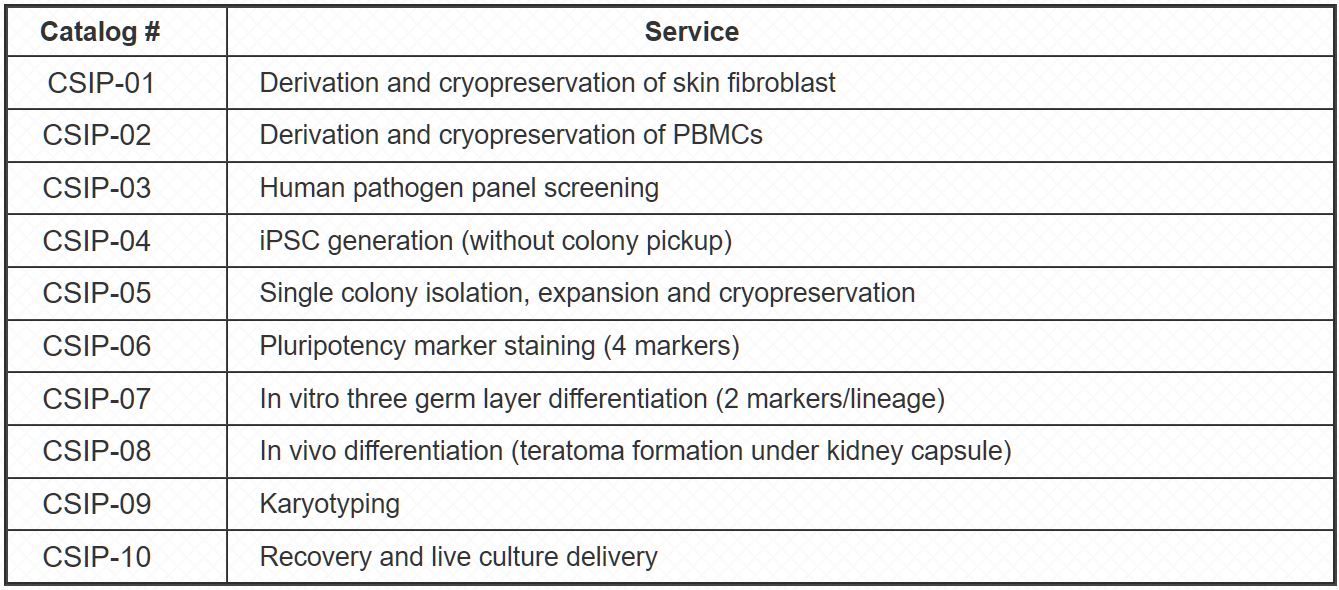 | Catalog # | Service |
|---|---|
| CSIP-01 | Derivation and cryopreservation of skin fibroblast |
| CSIP-02 | Derivation and cryopreservation of PBMCs |
| CSIP-03 | Human pathogen panel screening |
| CSIP-04 | iPSC generation (without colony pickup) |
| CSIP-05 | Single colony isolation, expansion and cryopreservation |
| CSIP-06 | Pluripotency marker staining (4 markers) |
| CSIP-07 | In vitro three germ layer differentiation (2 markers/lineage) |
| CSIP-08 | In vivo differentiation (teratoma formation under kidney capsule) |
| CSIP-09 | Karyotyping |
| CSIP-10 | Recovery and live culture delivery |